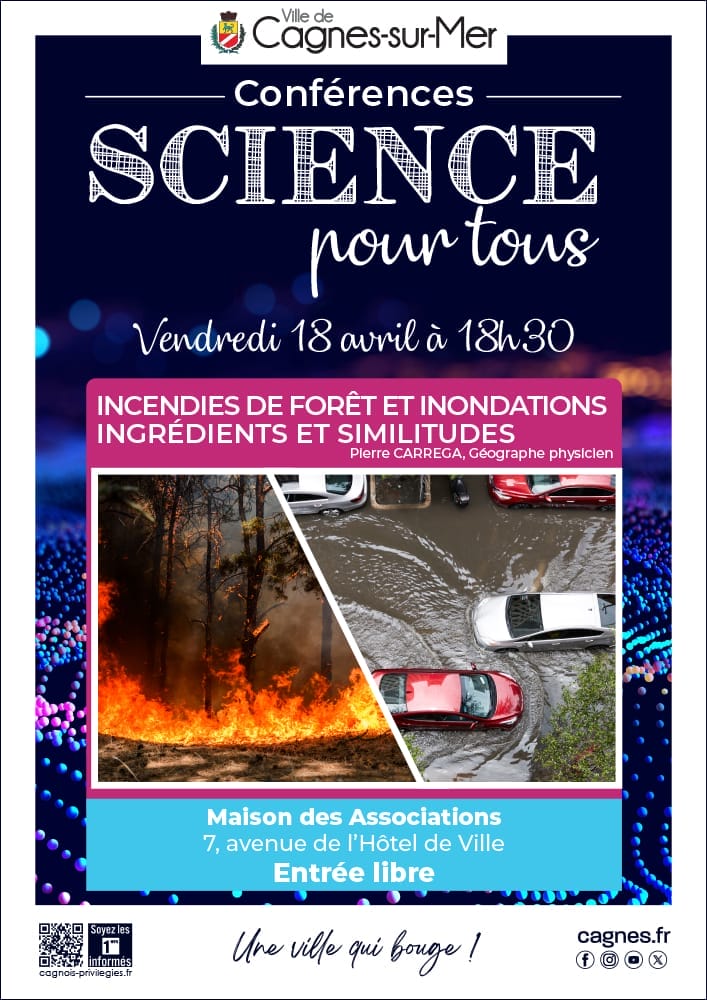 Ville de
Cagnes-sur-Mer

Conférences
SCIENCE
pour tous

Vendredi 18 avril à 18h30

INCENDIES DE FORÊT ET INONDATIONS
INGRÉDIENTS ET SIMILITUDES
Pierre CARREGA, Géographe physicien

Maison des Associations
7, avenue de l'Hôtel de Ville
Entrée libre

Soyez les 1ers informés
cagnois-privilegies.fr

Une ville qui bouge !

cagnes.fr